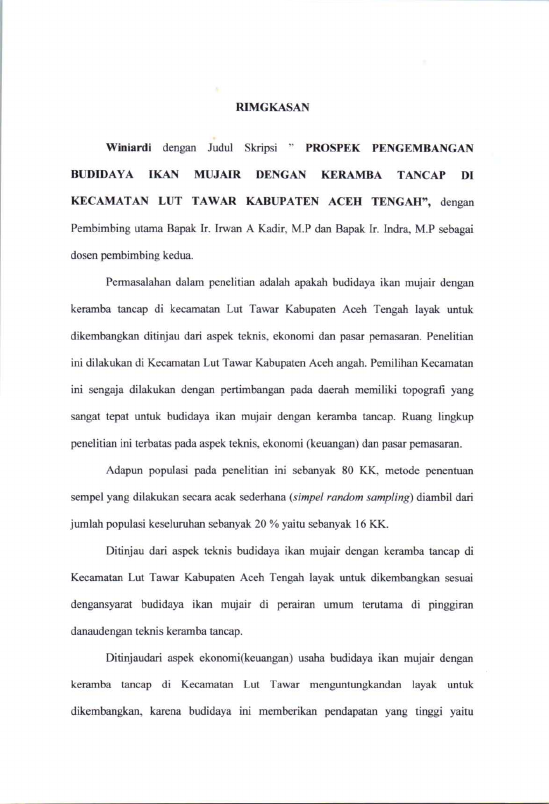 RIMGKASAN

Winiardi dengan Judul Skripsi " PROSPEK PENGEMBANGAN BUDIDAYA IKAN MUJAIR DENGAN KERAMBA TANCAP DI KECAMATAN LUT TAWAR KABUPATEN ACEH TENGAH", dengan Pembimbing utama Bapak Ir. Irwan A Kadir, M.P dan Bapak Ir. Indra, M.P sebagai dosen pembimbing kedua.

Permasalahan dalam penelitian adalah apakah budidaya ikan mujair dengan keramba tancap di kecamatan Lut Tawar Kabupaten Aceh Tengah layak untuk dikembangkan ditinjau dari aspek teknis, ekonomi dan pasar pemasaran. Penelitian ini dilakukan di Kecamatan Lut Tawar Kabupaten Aceh angah. Pemilihan Kecamatan ini sengaja dilakukan dengan pertimbangan pada daerah memiliki topografi yang sangat tepat untuk budidaya ikan mujair dengan keramba tancap. Ruang lingkup penelitian ini terbatas pada aspek teknis, ekonomi (keuangan) dan pasar pemasaran.

Adapun populasi pada penelitian ini sebanyak 80 KK, metode penentuan sempel yang dilakukan secara acak sederhana (simpel random sampling) diambil dari jumlah populasi keseluruhan sebanyak 20 % yaitu sebanyak 16 KK.

Ditinjau dari aspek teknis budidaya ikan mujair dengan keramba tancap di Kecamatan Lut Tawar Kabupaten Aceh Tengah layak untuk dikembangkan sesuai dengansyarat budidaya ikan mujair di perairan umum terutama di pinggiran danaudengan teknis keramba tancap.

Ditinjaudari aspek ekonomi(keuangan) usaha budidaya ikan mujair dengan keramba tancap di Kecamatan Lut Tawar menguntungkandan layak untuk dikembangkan, karena budidaya ini memberikan pendapatan yang tinggi yaitu